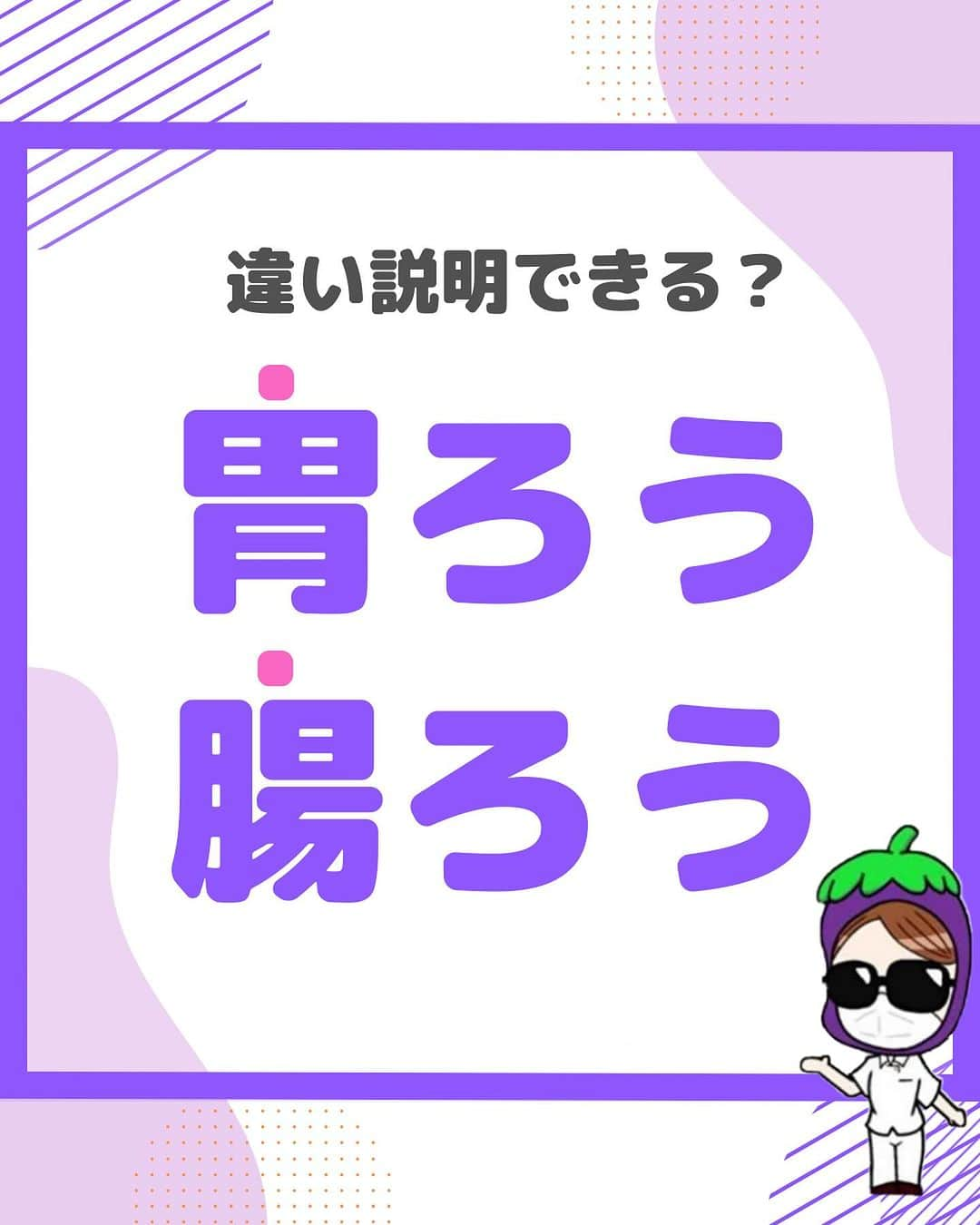 違い説明できる？

胃ろう
腸ろう